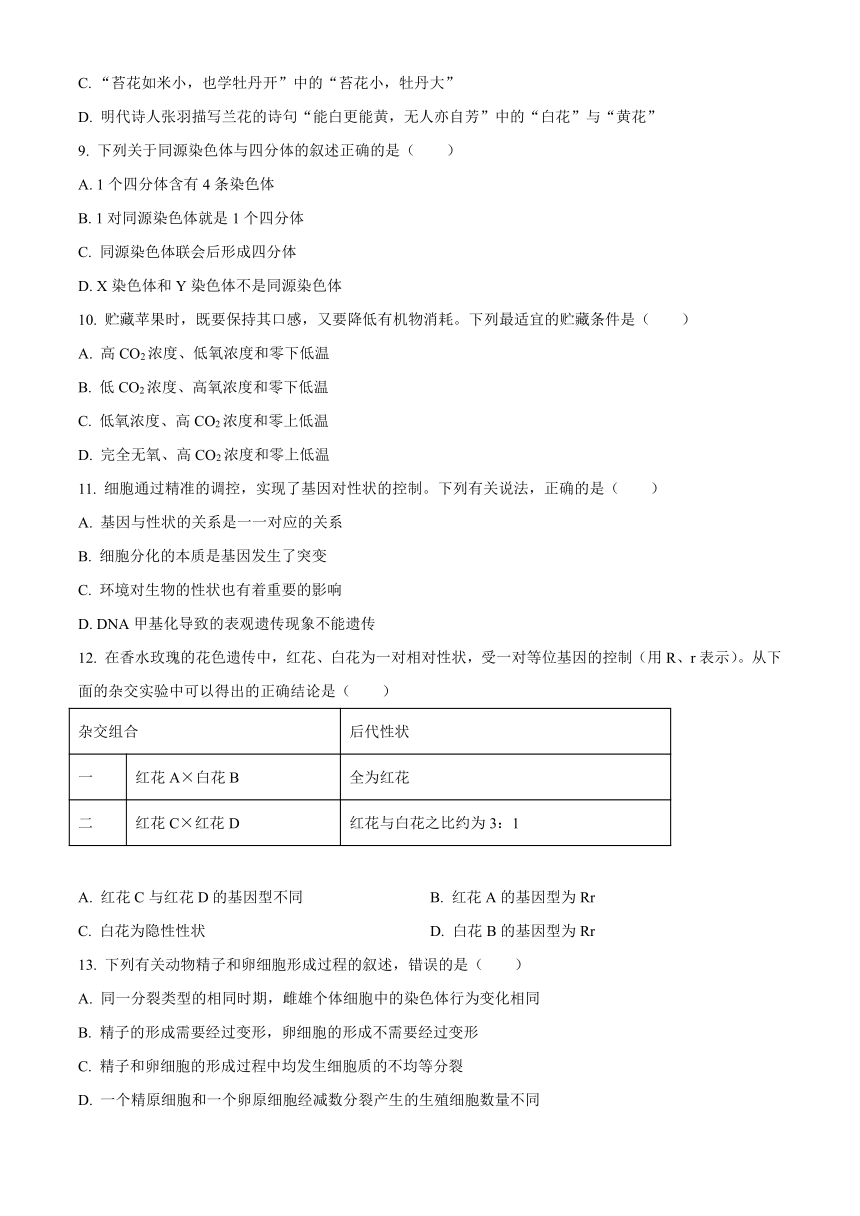 C. “苔花如米小，也学牡丹开”中的“苔花小，牡丹大”

D. 明代诗人张羽描写兰花的诗句“能白更能黄，无人亦自芳”中的“白花”与“黄花”

9. 下列关于同源染色体与四分体的叙述正确的是（　　）

A. 1 个四分体含有 4 条染色体

B. 1 对同源染色体就是 1 个四分体

C. 同源染色体联会后形成四分体

D. X 染色体和 Y 染色体不是同源染色体

10. 贮藏苹果时，既要保持其口感，又要降低有机物消耗。下列最适宜的贮藏条件是（　　）

A. 高 $CO_2$ 浓度、低氧浓度和零下低温

B. 低 $CO_2$ 浓度、高氧浓度和零下低温

C. 低氧浓度、高 $CO_2$ 浓度和零上低温

D. 完全无氧、高 $CO_2$ 浓度和零上低温

11. 细胞通过精准的调控，实现了基因对性状的控制。下列有关说法，正确的是（　　）

A. 基因与性状的关系是一一对应的关系

B. 细胞分化的本质是基因发生了突变

C. 环境对生物的性状也有着重要的影响

D. DNA 甲基化导致的表观遗传现象不能遗传

12. 在香水玫瑰的花色遗传中，红花、白花为一对相对性状，受一对等位基因的控制（用 R、r 表示）。从下面的杂交实验中可以得出的正确结论是（　　）

| 杂交组合 | | 后代性状 |
|---|---|---|
| 一 | 红花 A×白花 B | 全为红花 |
| 二 | 红花 C×红花 D | 红花与白花之比约为 3：1 |

A. 红花 C 与红花 D 的基因型不同

B. 红花 A 的基因型为 Rr

C. 白花为隐性性状

D. 白花 B 的基因型为 Rr

13. 下列有关动物精子和卵细胞形成过程的叙述，错误的是（　　）

A. 同一分裂类型的相同时期，雌雄个体细胞中的染色体行为变化相同

B. 精子的形成需要经过变形，卵细胞的形成不需要经过变形

C. 精子和卵细胞的形成过程中均发生细胞质的不均等分裂

D. 一个精原细胞和一个卵原细胞经减数分裂产生的生殖细胞数量不同